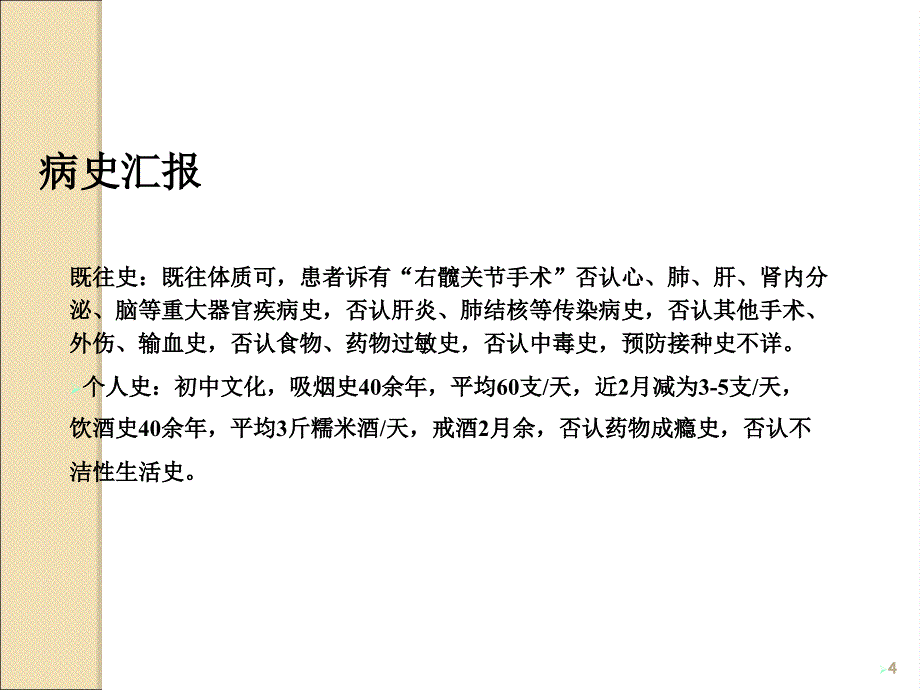 病史汇报

既往史：既往体质可，患者诉有“右髋关节手术”否认心、肺、肝、肾内分泌、脑等重大器官疾病史，否认肝炎、肺结核等传染病史，否认其他手术、外伤、输血史，否认食物、药物过敏史，否认中毒史，预防接种史不详。

个人史：初中文化，吸烟史40余年，平均60支/天，近2月减为3-5支/天，饮酒史40余年，平均3斤糯米酒/天，戒酒2月余，否认药物成瘾史，否认不洁性生活史。

4